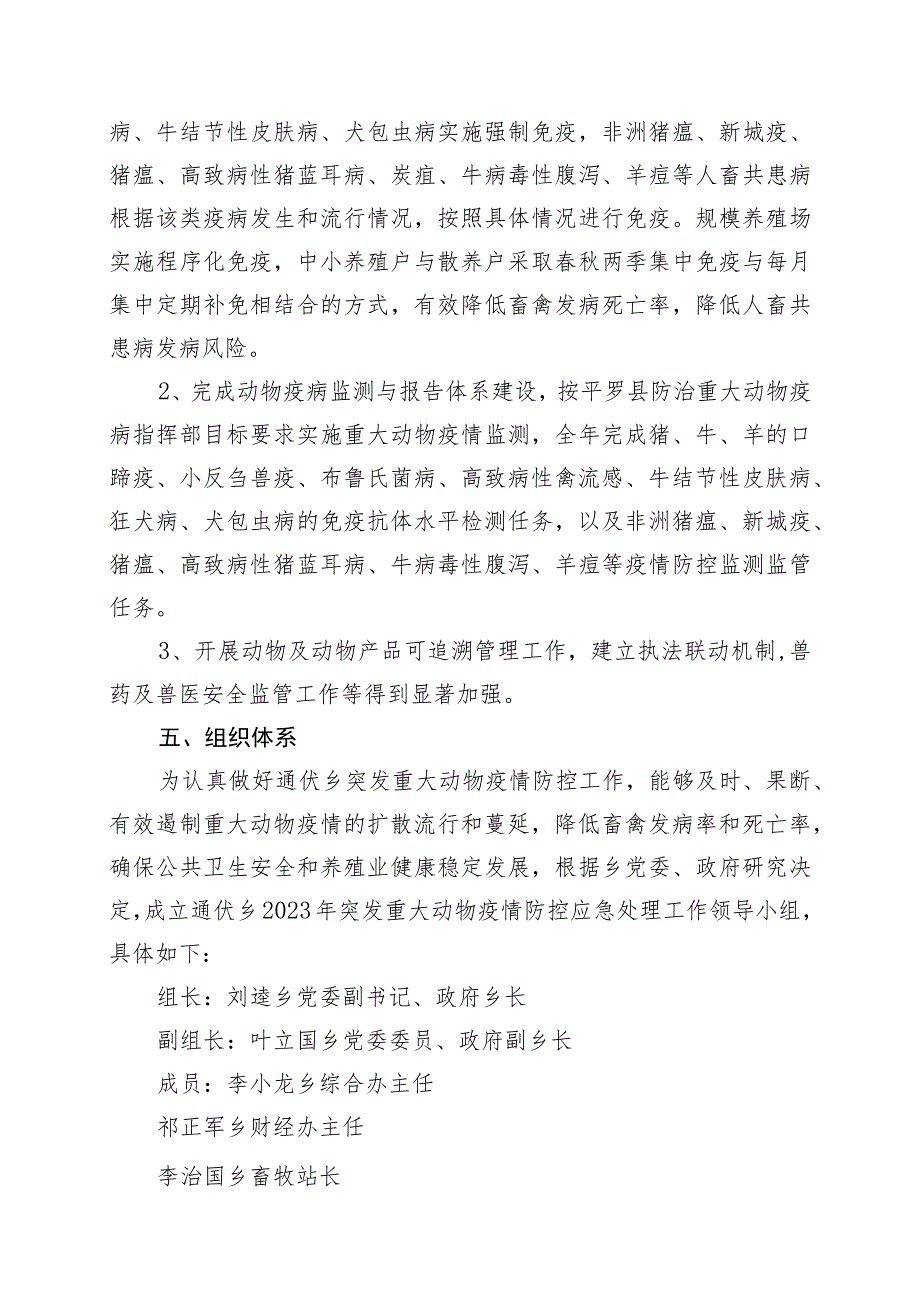 病、牛结节性皮肤病、犬包虫病实施强制免疫，非洲猪瘟、新城疫、猪瘟、高致病性猪蓝耳病、炭疽、牛病毒性腹泻、羊痘等人畜共患病根据该类疫病发生和流行情况，按照具体情况进行免疫。规模养殖场实施程序化免疫，中小养殖户与散养户采取春秋两季集中免疫与每月集中定期补免相结合的方式，有效降低畜禽发病死亡率，降低人畜共患病发病风险。

2、完成动物疫病监测与报告体系建设，按平罗县防治重大动物疫病指挥部目标要求实施重大动物疫情监测，全年完成猪、牛、羊的口蹄疫、小反刍兽疫、布鲁氏菌病、高致病性禽流感、牛结节性皮肤病、狂犬病、犬包虫病的免疫抗体水平检测任务，以及非洲猪瘟、新城疫、猪瘟、高致病性猪蓝耳病、牛病毒性腹泻、羊痘等疫情防控监测监管任务。

3、开展动物及动物产品可追溯管理工作，建立执法联动机制，兽药及兽医安全监管工作等得到显著加强。

五、组织体系

为认真做好通伏乡突发重大动物疫情防控工作，能够及时、果断、有效遏制重大动物疫情的扩散流行和蔓延，降低畜禽发病率和死亡率，确保公共卫生安全和养殖业健康稳定发展，根据乡党委、政府研究决定，成立通伏乡2023年突发重大动物疫情防控应急处理工作领导小组，具体如下：

组长：刘逵乡党委副书记、政府乡长

副组长：叶立国乡党委委员、政府副乡长

成员：李小龙乡综合办主任

祁正军乡财经办主任

李治国乡畜牧站长